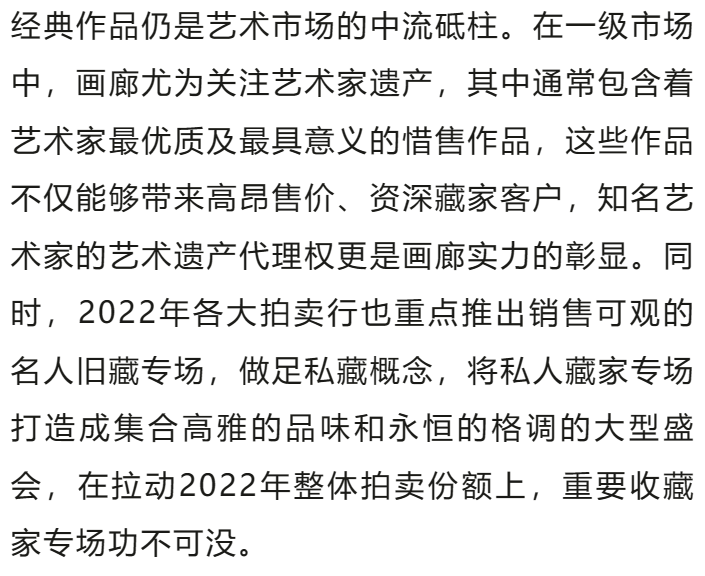 经典作品仍是艺术市场的中流砥柱。在一级市场中，画廊尤为关注艺术家遗产，其中通常包含着艺术家最优质及最具意义的惜售作品，这些作品不仅能够带来高昂售价、资深藏家客户，知名艺术家的艺术遗产代理权更是画廊实力的彰显。同时，2022年各大拍卖行也重点推出销售可观的名人旧藏专场，做足私藏概念，将私人藏家专场打造成集合高雅的品味和永恒的格调的大型盛会，在拉动2022年整体拍卖份额上，重要收藏家专场功不可没。